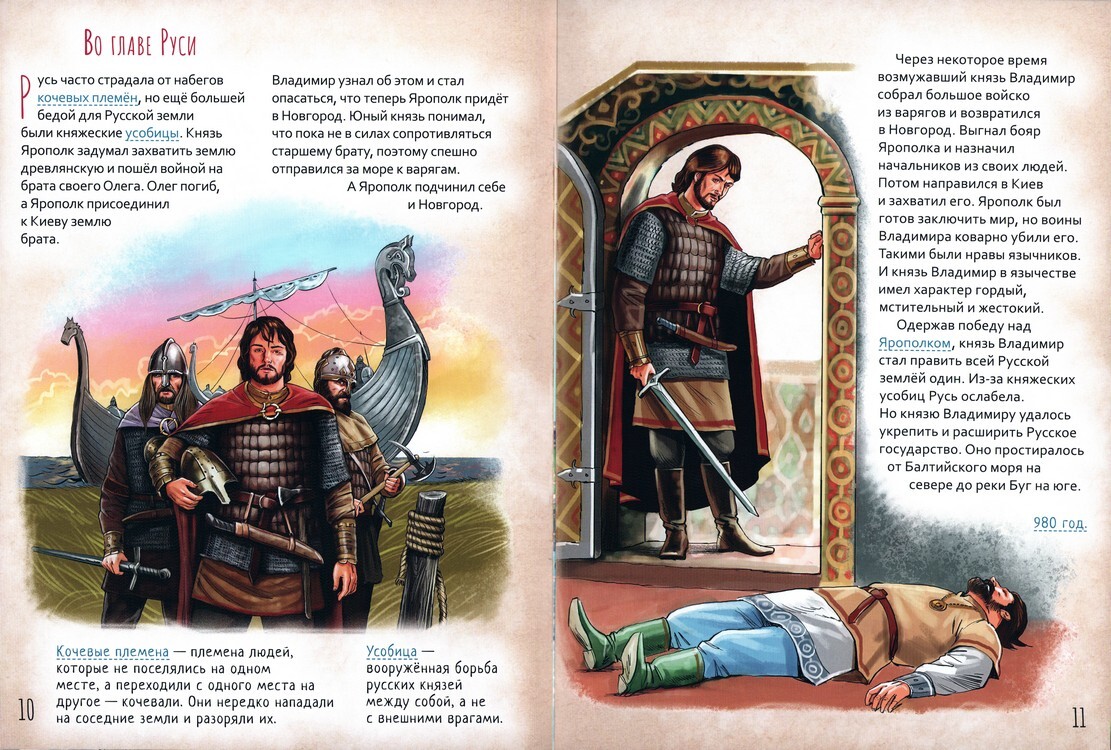 Во главе Руси

Русь часто страдала от набегов кочевых племён, но ещё большей бедой для Русской земли были княжеские усобицы. Князь Ярополк задумал захватить землю древлянскую и пошёл войной на брата своего Олега. Олег погиб, а Ярополк присоединил к Киеву землю брата.

Владимир узнал об этом и стал опасаться, что теперь Ярополк придёт в Новгород. Юный князь понимал, что пока не в силах сопротивляться старшему брату, поэтому спешно отправился за море к варягам.

А Ярополк подчинил себе и Новгород.

Кочевые племена — племена людей, которые не поселялись на одном месте, а переходили с одного места на другое — кочевали. Они нередко нападали на соседние земли и разоряли их.

Усобица — вооружённая борьба русских князей между собой, а не с внешними врагами.

10

Через некоторое время возмужавший князь Владимир собрал большое войско из варягов и возвратился в Новгород. Выгнал бояр Ярополка и назначил начальников из своих людей. Потом направился в Киев и захватил его. Ярополк был готов заключить мир, но воины Владимира коварно убили его. Такими были нравы язычников. И князь Владимир в язычестве имел характер гордый, мстительный и жестокий.

Одержав победу над Ярополком, князь Владимир стал править всей Русской землёй один. Из-за княжеских усобиц Русь ослабела. Но князю Владимиру удалось укрепить и расширить Русское государство. Оно простиралось от Балтийского моря на севере до реки Буг на юге.

980 год.

11